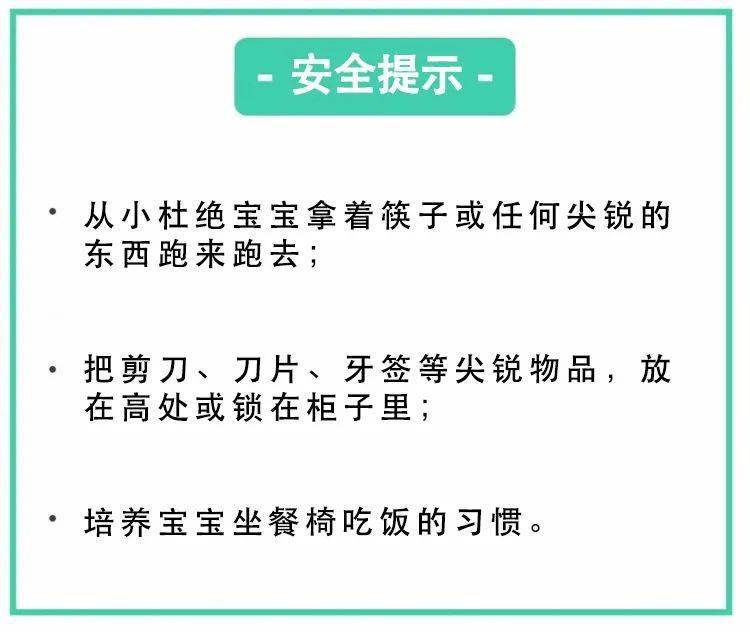 - 安全提示 -

• 从小杜绝宝宝拿着筷子或任何尖锐的东西跑来跑去；

• 把剪刀、刀片、牙签等尖锐物品，放在高处或锁在柜子里；

• 培养宝宝坐餐椅吃饭的习惯。